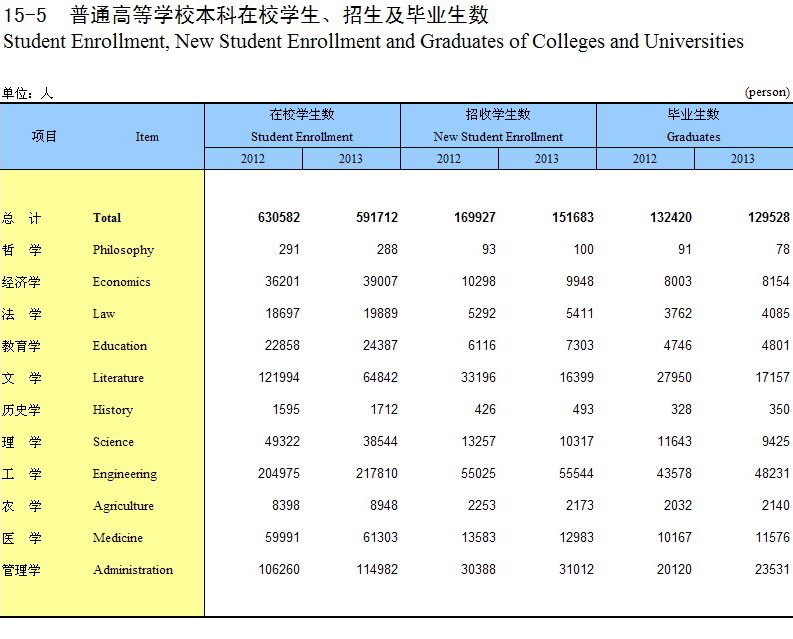 15-5 普通高等学校本科在校学生、招生及毕业生数
Student Enrollment, New Student Enrollment and Graduates of Colleges and Universities

单位：人 (person)

| 项目 | Item | 在校学生数 Student Enrollment 2012 | 在校学生数 Student Enrollment 2013 | 招收学生数 New Student Enrollment 2012 | 招收学生数 New Student Enrollment 2013 | 毕业生数 Graduates 2012 | 毕业生数 Graduates 2013 |
|---|---|---|---|---|---|---|---|
| 总 计 | Total | 630582 | 591712 | 169927 | 151683 | 132420 | 129528 |
| 哲 学 | Philosophy | 291 | 288 | 93 | 100 | 91 | 78 |
| 经济学 | Economics | 36201 | 39007 | 10298 | 9948 | 8003 | 8154 |
| 法 学 | Law | 18697 | 19889 | 5292 | 5411 | 3762 | 4085 |
| 教育学 | Education | 22858 | 24387 | 6116 | 7303 | 4746 | 4801 |
| 文 学 | Literature | 121994 | 64842 | 33196 | 16399 | 27950 | 17157 |
| 历史学 | History | 1595 | 1712 | 426 | 493 | 328 | 350 |
| 理 学 | Science | 49322 | 38544 | 13257 | 10317 | 11643 | 9425 |
| 工 学 | Engineering | 204975 | 217810 | 55025 | 55544 | 43578 | 48231 |
| 农 学 | Agriculture | 8398 | 8948 | 2253 | 2173 | 2032 | 2140 |
| 医 学 | Medicine | 59991 | 61303 | 13583 | 12983 | 10167 | 11576 |
| 管理学 | Administration | 106260 | 114982 | 30388 | 31012 | 20120 | 23531 |